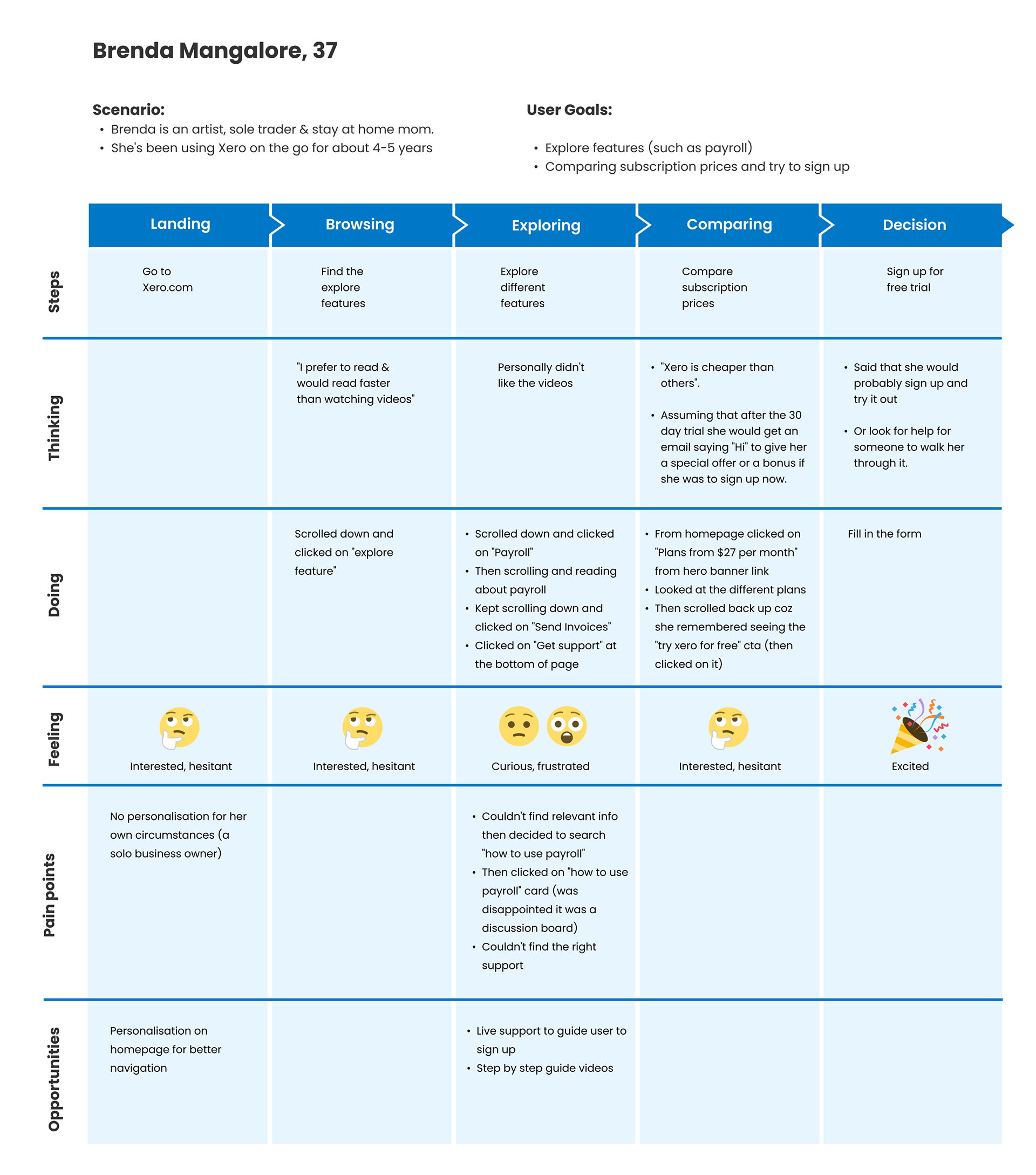 Brenda Mangalore, 37

Scenario:
• Brenda is an artist, sole trader & stay at home mom.
• She's been using Xero on the go for about 4-5 years

User Goals:
• Explore features (such as payroll)
• Comparing subscription prices and try to sign up

| | Landing | Browsing | Exploring | Comparing | Decision |
|---|---|---|---|---|---|
| Steps | Go to Xero.com | Find the explore features | Explore different features | Compare subscription prices | Sign up for free trial |
| Thinking | | "I prefer to read & would read faster than watching videos" | Personally didn't like the videos | • "Xero is cheaper than others". • Assuming that after the 30 day trial she would get an email saying "Hi" to give her a special offer or a bonus if she was to sign up now. | • Said that she would probably sign up and try it out • Or look for help for someone to walk her through it. |
| Doing | | Scrolled down and clicked on "explore feature" | • Scrolled down and clicked on "Payroll" • Then scrolling and reading about payroll • Kept scrolling down and clicked on "Send Invoices" • Clicked on "Get support" at the bottom of page | • From homepage clicked on "Plans from $27 per month" from hero banner link • Looked at the different plans • Then scrolled back up coz she remembered seeing the "try xero for free" cta (then clicked on it) | Fill in the form |
| Feeling | Interested, hesitant | Interested, hesitant | Curious, frustrated | Interested, hesitant | Excited |
| Pain points | No personalisation for her own circumstances (a solo business owner) | | • Couldn't find relevant info then decided to search "how to use payroll" • Then clicked on "how to use payroll" card (was disappointed it was a discussion board) • Couldn't find the right support | | |
| Opportunities | Personalisation on homepage for better navigation | | • Live support to guide user to sign up • Step by step guide videos | | |